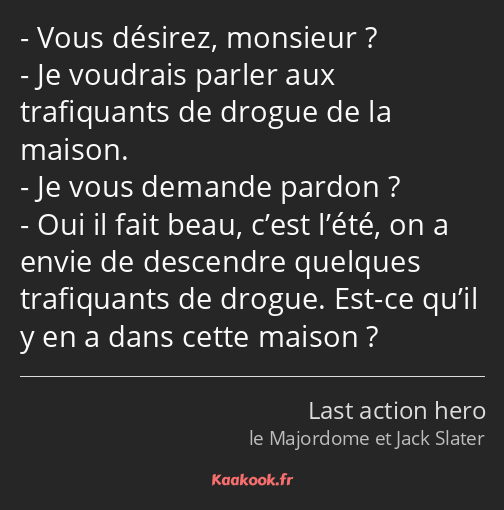 - Vous désirez, monsieur ?
- Je voudrais parler aux trafiquants de drogue de la maison.
- Je vous demande pardon ?
- Oui il fait beau, c’est l’été, on a envie de descendre quelques trafiquants de drogue. Est-ce qu’il y en a dans cette maison ?

Last action hero
le Majordome et Jack Slater

Kaakook.fr